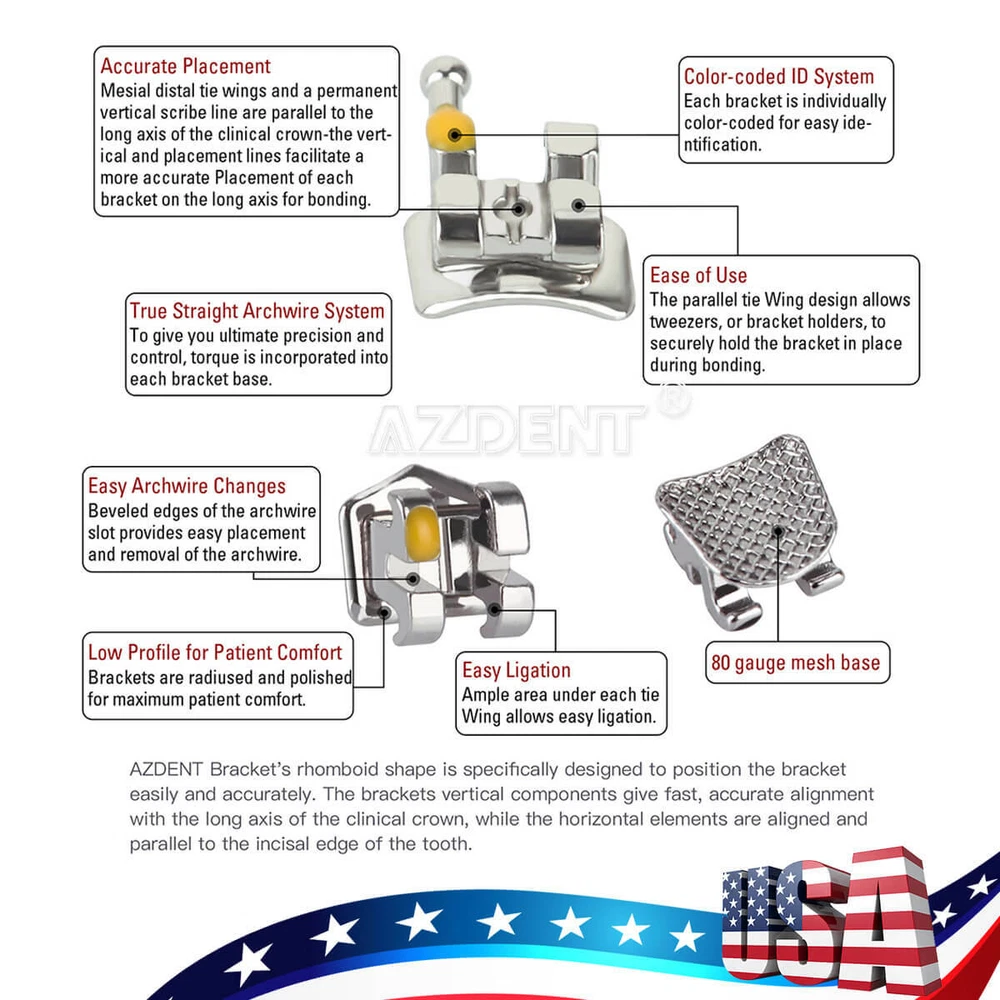 Accurate Placement
Mesial distal tie wings and a permanent vertical scribe line are parallel to the long axis of the clinical crown-the vertical and placement lines facilitate a more accurate Placement of each bracket on the long axis for bonding.

Color-coded ID System
Each bracket is individually color-coded for easy identification.

Ease of Use
The parallel tie Wing design allows tweezers, or bracket holders, to securely hold the bracket in place during bonding.

True Straight Archwire System
To give you ultimate precision and control, torque is incorporated into each bracket base.

AZDENT®

Easy Archwire Changes
Beveled edges of the archwire slot provides easy placement and removal of the archwire.

Low Profile for Patient Comfort
Brackets are radiused and polished for maximum patient comfort.

Easy Ligation
Ample area under each tie Wing allows easy ligation.

80 gauge mesh base

AZDENT Bracket's rhomboid shape is specifically designed to position the bracket easily and accurately. The brackets vertical components give fast, accurate alignment with the long axis of the clinical crown, while the horizontal elements are aligned and parallel to the incisal edge of the tooth.

USA